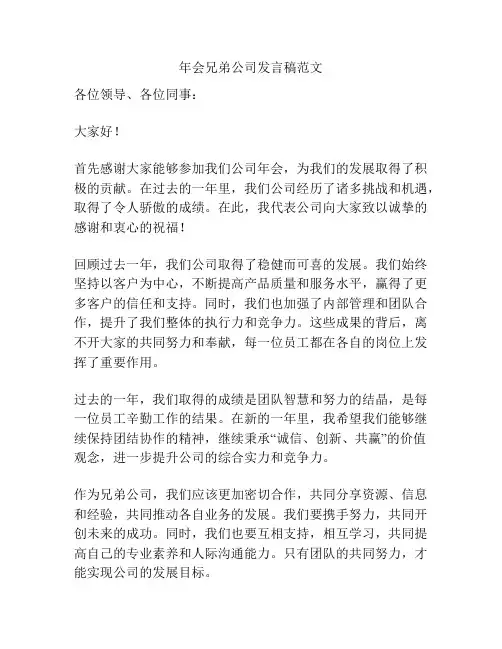 年会兄弟公司发言稿范文

各位领导、各位同事：

大家好！

首先感谢大家能够参加我们公司年会，为我们的发展取得了积极的贡献。在过去的一年里，我们公司经历了诸多挑战和机遇，取得了令人骄傲的成绩。在此，我代表公司向大家致以诚挚的感谢和衷心的祝福！

回顾过去一年，我们公司取得了稳健而可喜的发展。我们始终坚持以客户为中心，不断提高产品质量和服务水平，赢得了更多客户的信任和支持。同时，我们也加强了内部管理和团队合作，提升了我们整体的执行力和竞争力。这些成果的背后，离不开大家的共同努力和奉献，每一位员工都在各自的岗位上发挥了重要作用。

过去的一年，我们取得的成绩是团队智慧和努力的结晶，是每一位员工辛勤工作的结果。在新的一年里，我希望我们能够继续保持团结协作的精神，继续秉承“诚信、创新、共赢”的价值观念，进一步提升公司的综合实力和竞争力。

作为兄弟公司，我们应该更加密切合作，共同分享资源、信息和经验，共同推动各自业务的发展。我们要携手努力，共同开创未来的成功。同时，我们也要互相支持，相互学习，共同提高自己的专业素养和人际沟通能力。只有团队的共同努力，才能实现公司的发展目标。